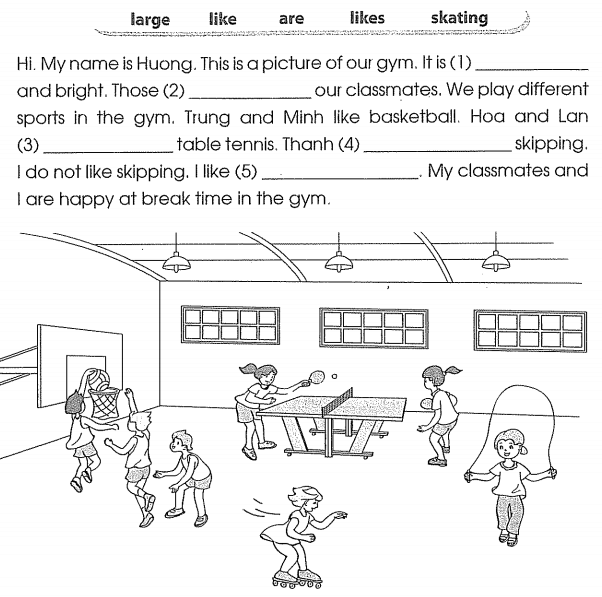 large like are likes skating

Hi. My name is Huong. This is a picture of our gym. It is (1) ____________ and bright. Those (2) ____________ our classmates. We play different sports in the gym. Trung and Minh like basketball. Hoa and Lan (3) ____________ table tennis. Thanh (4) ____________ skipping. I do not like skipping. I like (5) ____________. My classmates and I are happy at break time in the gym.